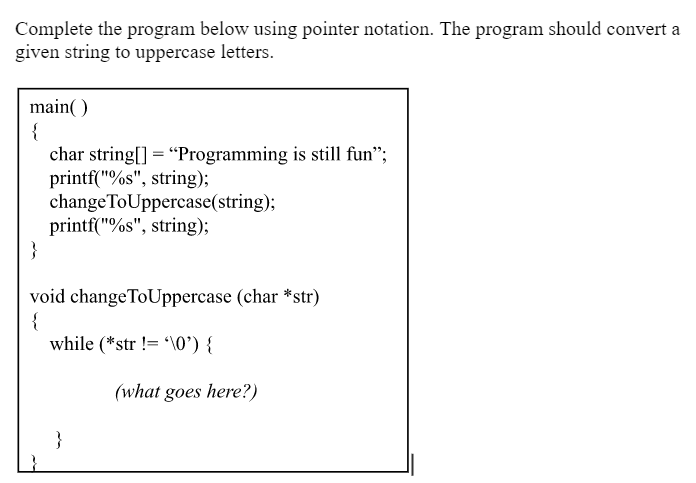 Complete the program below using pointer notation. The program should convert a given string to uppercase letters.

main( )
{
char string[] = “Programming is still fun”;
printf("%s", string);
changeToUppercase(string);
printf("%s", string);
}

void changeToUppercase (char *str)
{
while (*str != ‘\0’) {

(what goes here?)

}
}